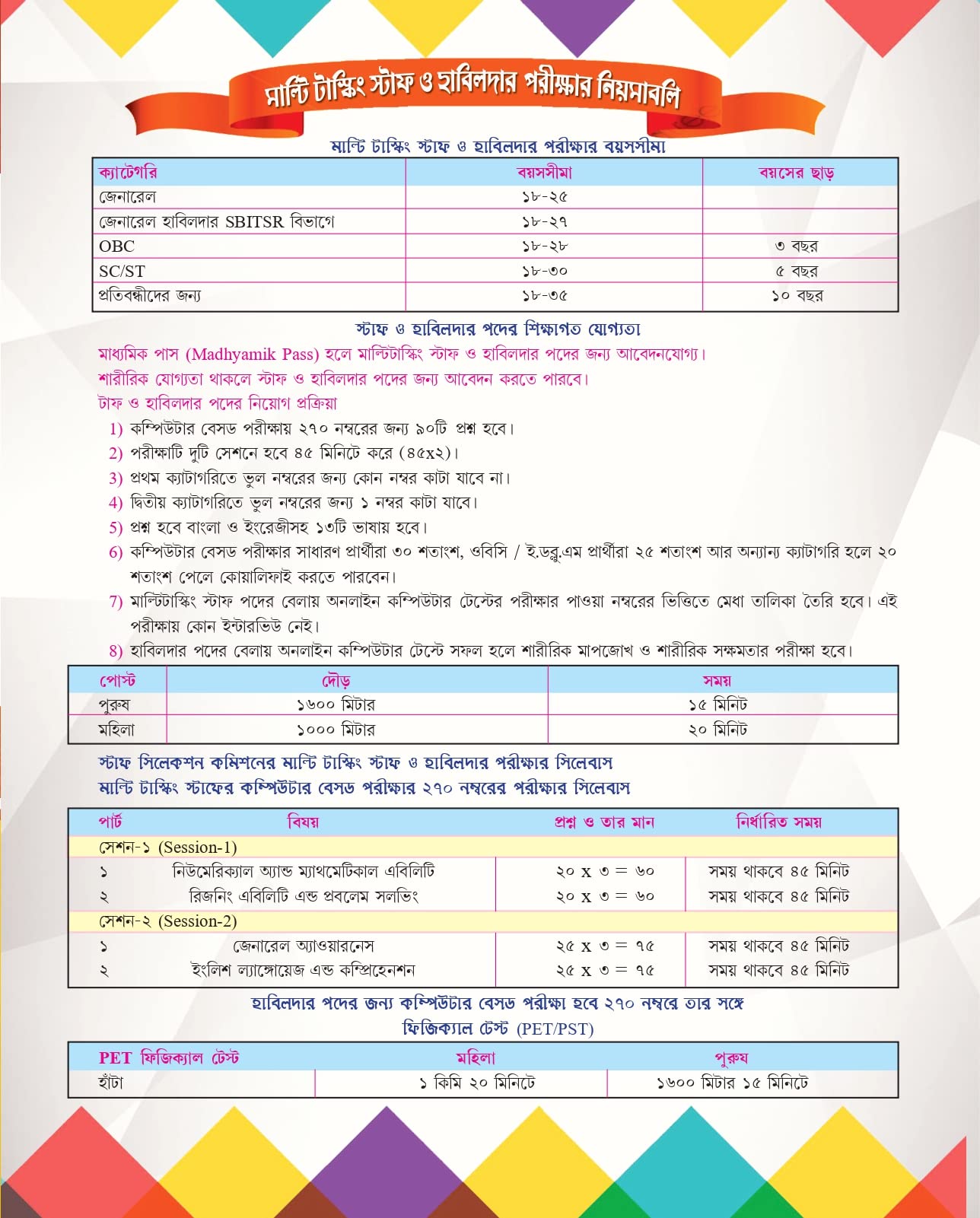 মাল্টি টাস্কিং স্টাফ ও হাবিলদার পরীক্ষার নিয়মাবলি

মাল্টি টাস্কিং স্টাফ ও হাবিলদার পরীক্ষার বয়সসীমা

| ক্যাটেগরি | বয়সসীমা | বয়সের ছাড় |
|---|---|---|
| জেনারেল | ১৮-২৫ | |
| জেনারেল হাবিলদার SBITSR বিভাগে | ১৮-২৭ | |
| OBC | ১৮-২৮ | ৩ বছর |
| SC/ST | ১৮-৩০ | ৫ বছর |
| প্রতিবন্ধীদের জন্য | ১৮-৩৫ | ১০ বছর |

স্টাফ ও হাবিলদার পদের শিক্ষাগত যোগ্যতা

মাধ্যমিক পাস (Madhyamik Pass) হলে মাল্টিটাস্কিং স্টাফ ও হাবিলদার পদের জন্য আবেদনযোগ্য।
শারীরিক যোগ্যতা থাকলে স্টাফ ও হাবিলদার পদের জন্য আবেদন করতে পারবে।
টাফ ও হাবিলদার পদের নিয়োগ প্রক্রিয়া

1) কম্পিউটার বেসড পরীক্ষায় ২৭০ নম্বরের জন্য ৯০টি প্রশ্ন হবে।
2) পরীক্ষাটি দুটি সেশনে হবে ৪৫ মিনিটে করে (৪৫x২)।
3) প্রথম ক্যাটাগরিতে ভুল নম্বরের জন্য কোন নম্বর কাটা যাবে না।
4) দ্বিতীয় ক্যাটাগরিতে ভুল নম্বরের জন্য ১ নম্বর কাটা যাবে।
5) প্রশ্ন হবে বাংলা ও ইংরেজীসহ ১৩টি ভাষায় হবে।
6) কম্পিউটার বেসড পরীক্ষার সাধারণ প্রার্থীরা ৩০ শতাংশ, ওবিসি / ই.ডব্লু.এম প্রার্থীরা ২৫ শতাংশ আর অন্যান্য ক্যাটাগরি হলে ২০ শতাংশ পেলে কোয়ালিফাই করতে পারবেন।
7) মাল্টিটাস্কিং স্টাফ পদের বেলায় অনলাইন কম্পিউটার টেস্টের পরীক্ষার পাওয়া নম্বরের ভিত্তিতে মেধা তালিকা তৈরি হবে। এই পরীক্ষায় কোন ইন্টারভিউ নেই।
8) হাবিলদার পদের বেলায় অনলাইন কম্পিউটার টেস্টে সফল হলে শারীরিক মাপজোখ ও শারীরিক সক্ষমতার পরীক্ষা হবে।

| পোস্ট | দৌড় | সময় |
|---|---|---|
| পুরুষ | ১৬০০ মিটার | ১৫ মিনিট |
| মহিলা | ১০০০ মিটার | ২০ মিনিট |

স্টাফ সিলেকশন কমিশনের মাল্টি টাস্কিং স্টাফ ও হাবিলদার পরীক্ষার সিলেবাস
মাল্টি টাস্কিং স্টাফের কম্পিউটার বেসড পরীক্ষার ২৭০ নম্বরের পরীক্ষার সিলেবাস

| পার্ট | বিষয় | প্রশ্ন ও তার মান | নির্ধারিত সময় |
|---|---|---|---|
| সেশন-১ (Session-1) | | | |
| ১ | নিউমেরিক্যাল অ্যান্ড ম্যাথমেটিকাল এবিলিটি | ২০ x ৩ = ৬০ | সময় থাকবে ৪৫ মিনিট |
| ২ | রিজনিং এবিলিটি এন্ড প্রবলেম সলভিং | ২০ x ৩ = ৬০ | সময় থাকবে ৪৫ মিনিট |
| সেশন-২ (Session-2) | | | |
| ১ | জেনারেল অ্যাওয়ারনেস | ২৫ x ৩ = ৭৫ | সময় থাকবে ৪৫ মিনিট |
| ২ | ইংলিশ ল্যাঙ্গোয়েজ এন্ড কম্প্রিহেনশন | ২৫ x ৩ = ৭৫ | সময় থাকবে ৪৫ মিনিট |

হাবিলদার পদের জন্য কম্পিউটার বেসড পরীক্ষা হবে ২৭০ নম্বরে তার সঙ্গে ফিজিক্যাল টেস্ট (PET/PST)

| PET ফিজিক্যাল টেস্ট | মহিলা | পুরুষ |
|---|---|---|
| হাঁটা | ১ কিমি ২০ মিনিটে | ১৬০০ মিটার ১৫ মিনিটে |